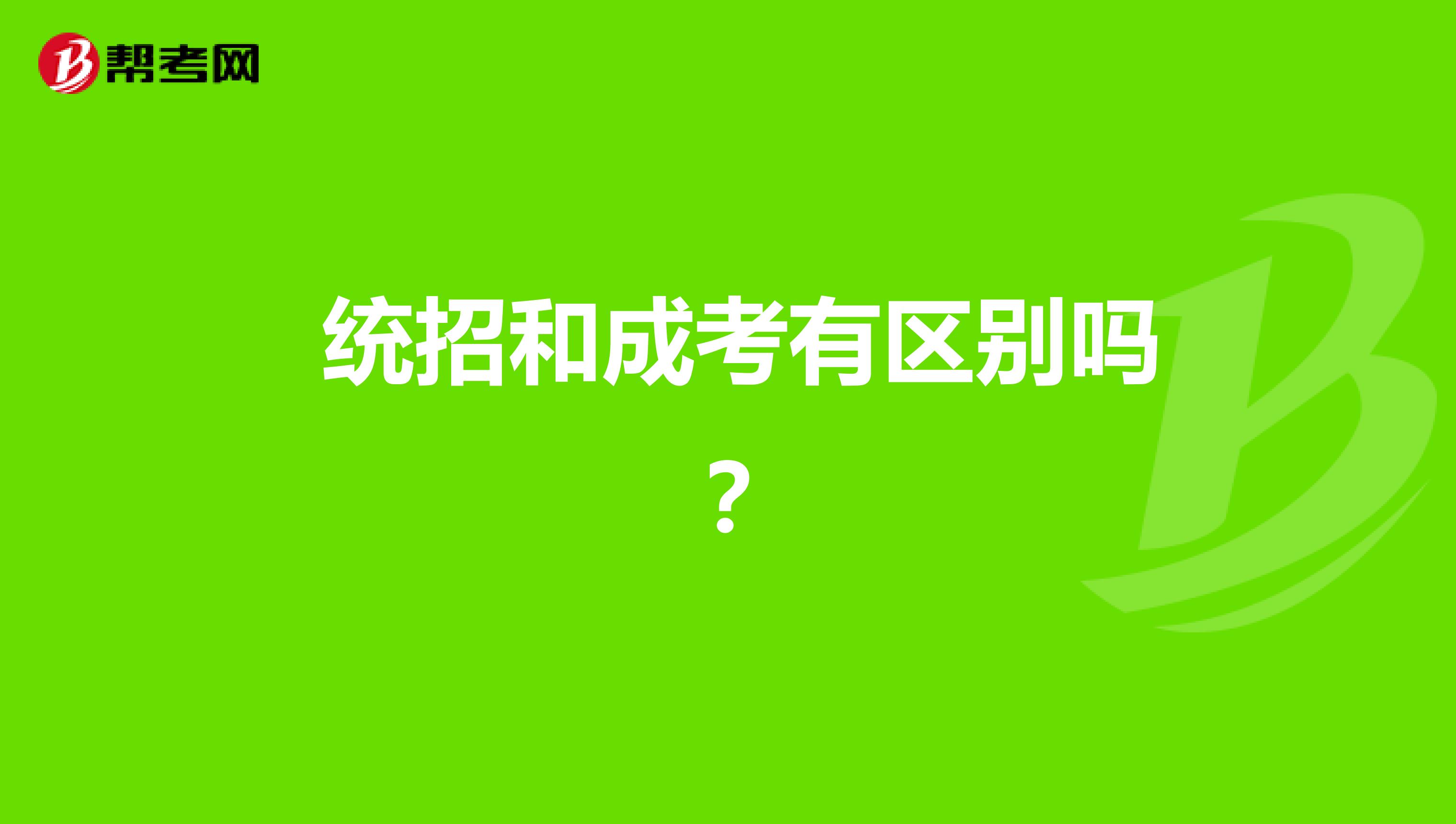 帮考网

统招和成考有区别吗？